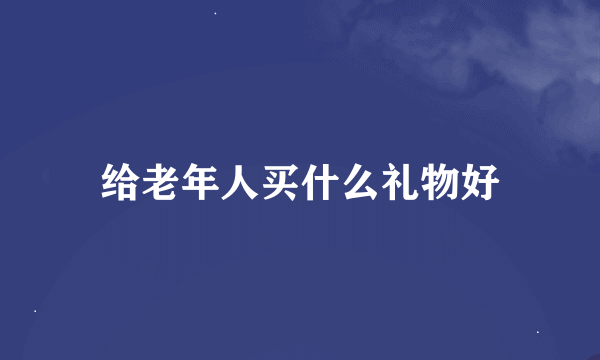 给老年人买什么礼物好